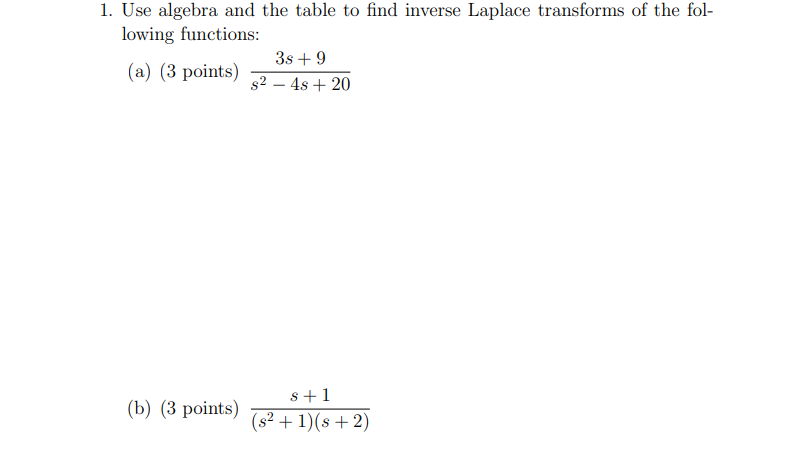 1. Use algebra and the table to find inverse Laplace transforms of the following functions:

(a) (3 points) $\frac{3s+9}{s^2-4s+20}$

(b) (3 points) $\frac{s+1}{(s^2+1)(s+2)}$